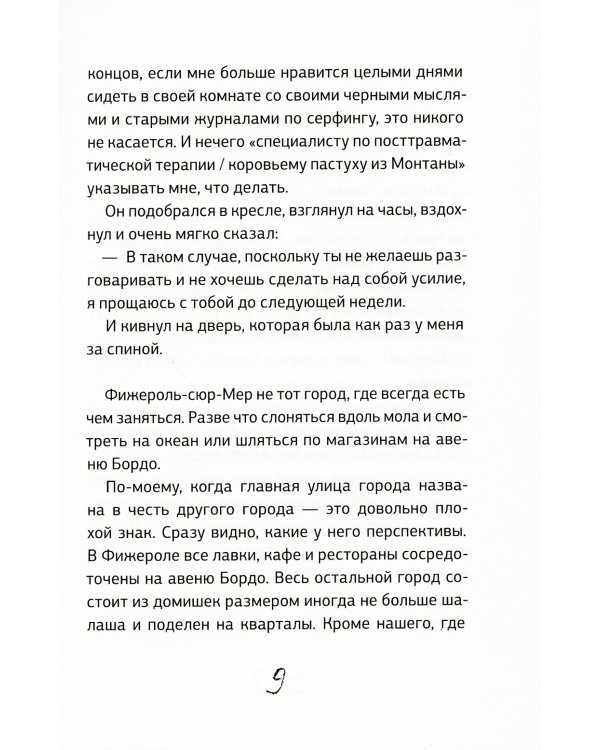 концов, если мне больше нравится целыми днями сидеть в своей комнате со своими черными мыслями и старыми журналами по серфингу, это никого не касается. И нечего «специалисту по посттравматической терапии / коровьему пастуху из Монтаны» указывать мне, что делать.

Он подобрался в кресле, взглянул на часы, вздохнул и очень мягко сказал:

— В таком случае, поскольку ты не желаешь разговаривать и не хочешь сделать над собой усилие, я прощаюсь с тобой до следующей недели.

И кивнул на дверь, которая была как раз у меня за спиной.

Фижероль-сюр-Мер не тот город, где всегда есть чем заняться. Разве что слоняться вдоль мола и смотреть на океан или шляться по магазинам на авеню Бордо.

По-моему, когда главная улица города названа в честь другого города — это довольно плохой знак. Сразу видно, какие у него перспективы. В Фижероле все лавки, кафе и рестораны сосредоточены на авеню Бордо. Весь остальной город состоит из домишек размером иногда не больше шалаша и поделен на кварталы. Кроме нашего, где

9